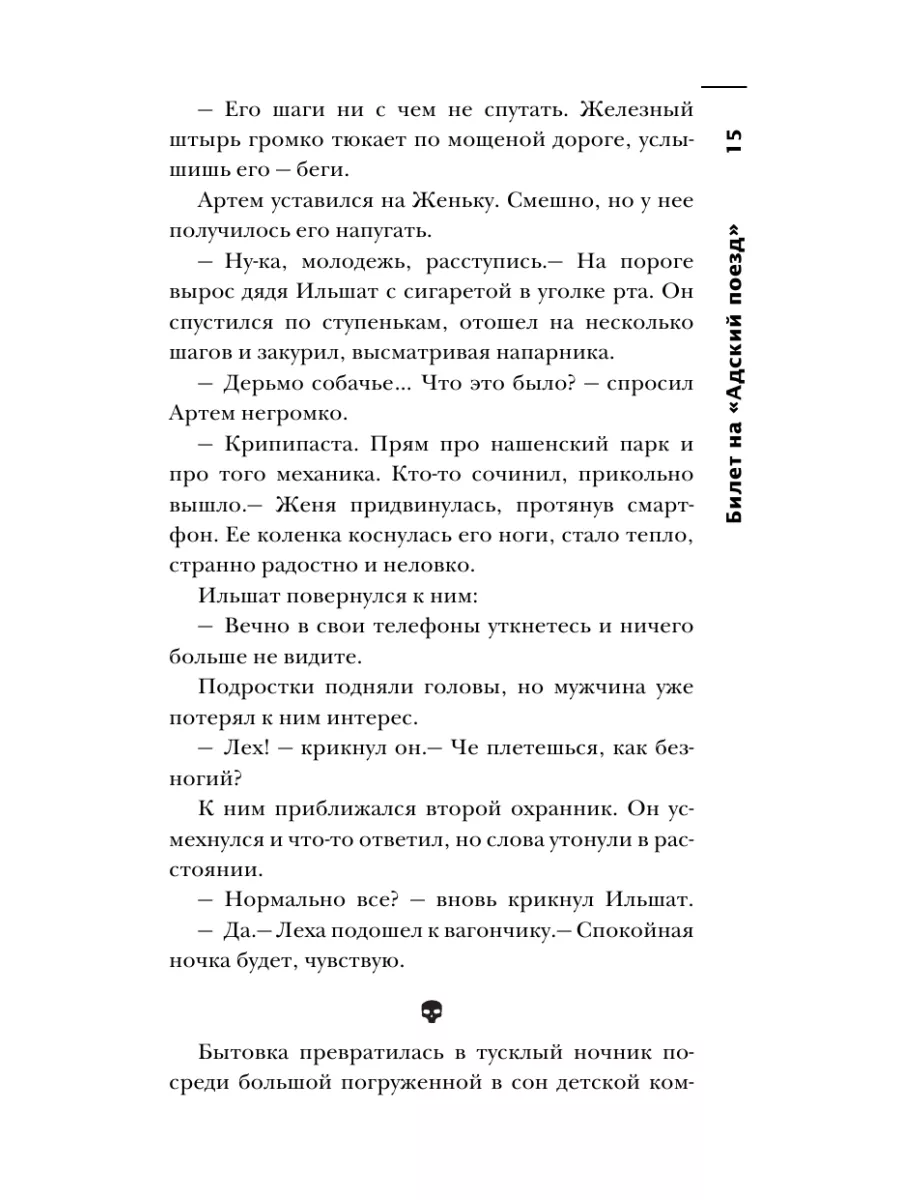 15

Билет на «Адский поезд»

— Его шаги ни с чем не спутать. Железный штырь громко тюкает по мощеной дороге, услышишь его — беги.

Артем уставился на Женьку. Смешно, но у нее получилось его напугать.

— Ну-ка, молодежь, расступись.— На пороге вырос дядя Ильшат с сигаретой в уголке рта. Он спустился по ступенькам, отошел на несколько шагов и закурил, высматривая напарника.

— Дерьмо собачье... Что это было? — спросил Артем негромко.

— Крипипаста. Прям про нашенский парк и про того механика. Кто-то сочинил, прикольно вышло.— Женя придвинулась, протянув смартфон. Ее коленка коснулась его ноги, стало тепло, странно радостно и неловко.

Ильшат повернулся к ним:

— Вечно в свои телефоны уткнетесь и ничего больше не видите.

Подростки подняли головы, но мужчина уже потерял к ним интерес.

— Лех! — крикнул он.— Че плетешься, как безногий?

К ним приближался второй охранник. Он усмехнулся и что-то ответил, но слова утонули в расстоянии.

— Нормально все? — вновь крикнул Ильшат.

— Да.— Леха подошел к вагончику.— Спокойная ночка будет, чувствую.

Бытовка превратилась в тусклый ночник посреди большой погруженной в сон детской ком-